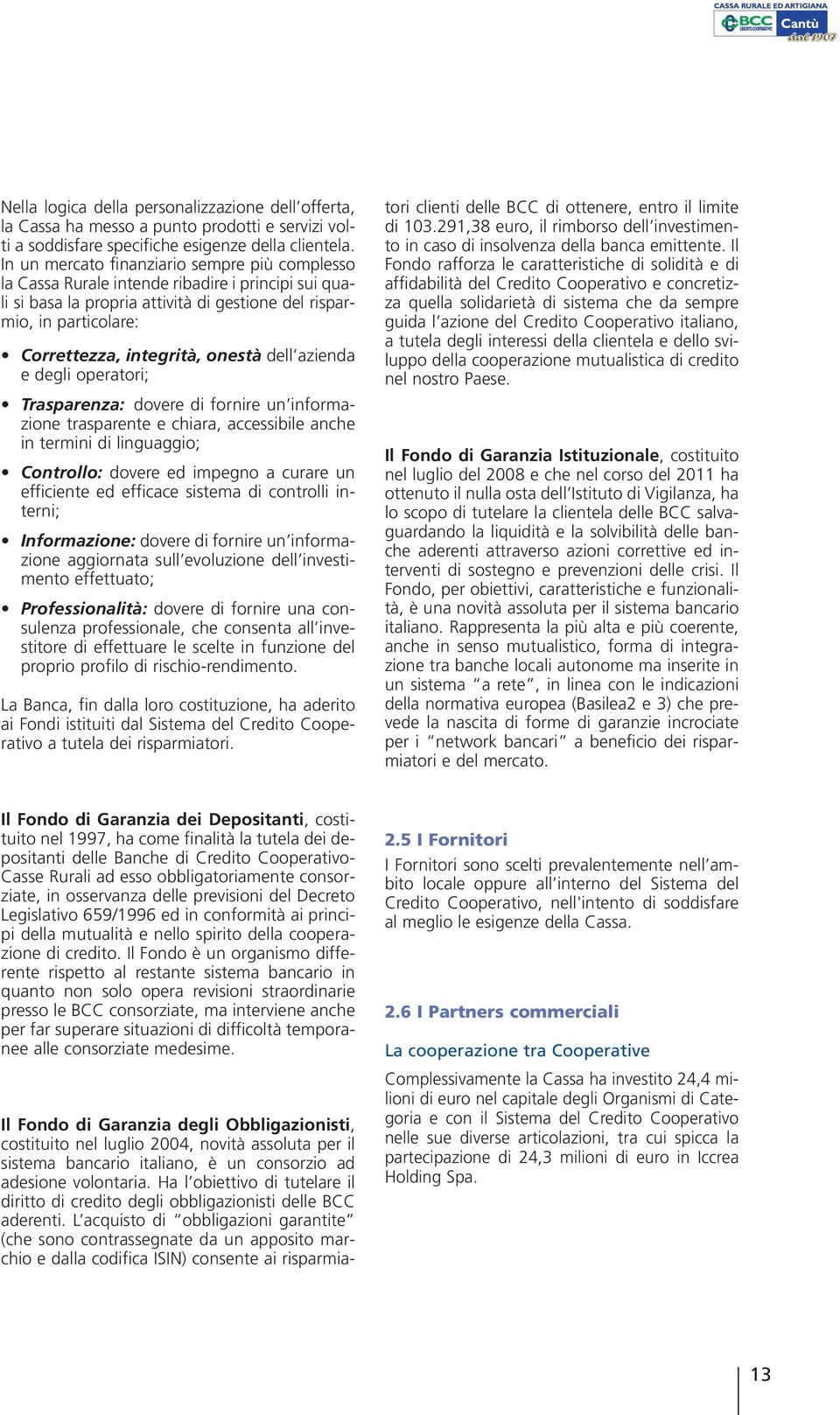 CASSA RURALE ED ARTIGIANA
BCC CREDITO COOPERATIVO
Cantù
dal 1907

Nella logica della personalizzazione dell'offerta, la Cassa ha messo a punto prodotti e servizi volti a soddisfare specifiche esigenze della clientela. In un mercato finanziario sempre più complesso la Cassa Rurale intende ribadire i principi sui quali si basa la propria attività di gestione del risparmio, in particolare:

• Correttezza, integrità, onestà dell'azienda e degli operatori;

• Trasparenza: dovere di fornire un'informazione trasparente e chiara, accessibile anche in termini di linguaggio;

• Controllo: dovere ed impegno a curare un efficiente ed efficace sistema di controlli interni;

• Informazione: dovere di fornire un'informazione aggiornata sull'evoluzione dell'investimento effettuato;

• Professionalità: dovere di fornire una consulenza professionale, che consenta all'investitore di effettuare le scelte in funzione del proprio profilo di rischio-rendimento.

La Banca, fin dalla loro costituzione, ha aderito ai Fondi istituiti dal Sistema del Credito Cooperativo a tutela dei risparmiatori.

Il Fondo di Garanzia dei Depositanti, costituito nel 1997, ha come finalità la tutela dei depositanti delle Banche di Credito Cooperativo-Casse Rurali ad esso obbligatoriamente consorziate, in osservanza delle previsioni del Decreto Legislativo 659/1996 ed in conformità ai principi della mutualità e nello spirito della cooperazione di credito. Il Fondo è un organismo differente rispetto al restante sistema bancario in quanto non solo opera revisioni straordinarie presso le BCC consorziate, ma interviene anche per far superare situazioni di difficoltà temporanee alle consorziate medesime.

Il Fondo di Garanzia degli Obbligazionisti, costituito nel luglio 2004, novità assoluta per il sistema bancario italiano, è un consorzio ad adesione volontaria. Ha l'obiettivo di tutelare il diritto di credito degli obbligazionisti delle BCC aderenti. L'acquisto di "obbligazioni garantite" (che sono contrassegnate da un apposito marchio e dalla codifica ISIN) consente ai risparmiatori clienti delle BCC di ottenere, entro il limite di 103.291,38 euro, il rimborso dell'investimento in caso di insolvenza della banca emittente. Il Fondo rafforza le caratteristiche di solidità e di affidabilità del Credito Cooperativo e concretizza quella solidarietà di sistema che da sempre guida l'azione del Credito Cooperativo italiano, a tutela degli interessi della clientela e dello sviluppo della cooperazione mutualistica di credito nel nostro Paese.

Il Fondo di Garanzia Istituzionale, costituito nel luglio del 2008 e che nel corso del 2011 ha ottenuto il nulla osta dell'Istituto di Vigilanza, ha lo scopo di tutelare la clientela delle BCC salvaguardando la liquidità e la solvibilità delle banche aderenti attraverso azioni correttive ed interventi di sostegno e prevenzioni delle crisi. Il Fondo, per obiettivi, caratteristiche e funzionalità, è una novità assoluta per il sistema bancario italiano. Rappresenta la più alta e più coerente, anche in senso mutualistico, forma di integrazione tra banche locali autonome ma inserite in un sistema "a rete", in linea con le indicazioni della normativa europea (Basilea2 e 3) che prevede la nascita di forme di garanzie incrociate per i "network bancari" a beneficio dei risparmiatori e del mercato.

2.5 I Fornitori

I Fornitori sono scelti prevalentemente nell'ambito locale oppure all'interno del Sistema del Credito Cooperativo, nell'intento di soddisfare al meglio le esigenze della Cassa.

2.6 I Partners commerciali

La cooperazione tra Cooperative

Complessivamente la Cassa ha investito 24,4 milioni di euro nel capitale degli Organismi di Categoria e con il Sistema del Credito Cooperativo nelle sue diverse articolazioni, tra cui spicca la partecipazione di 24,3 milioni di euro in Iccrea Holding Spa.

13